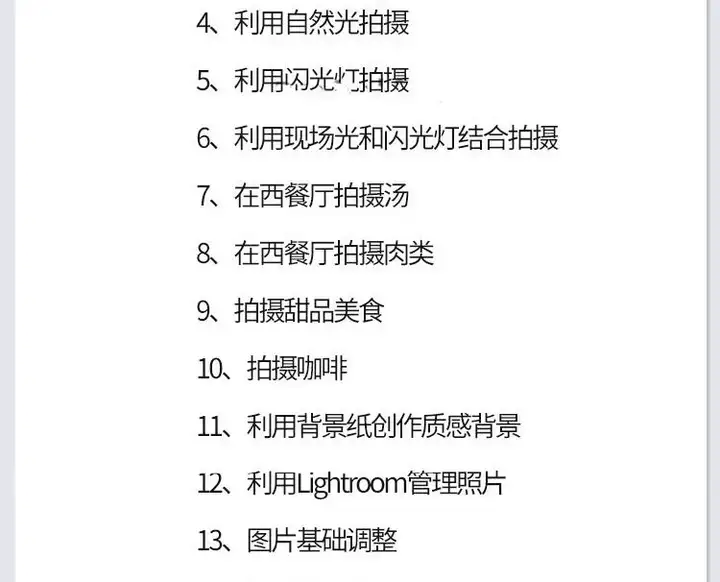 4、利用自然光拍摄

5、利用闪光灯拍摄

6、利用现场光和闪光灯结合拍摄

7、在西餐厅拍摄汤

8、在西餐厅拍摄肉类

9、拍摄甜品美食

10、拍摄咖啡

11、利用背景纸创作质感背景

12、利用Lightroom管理照片

13、图片基础调整